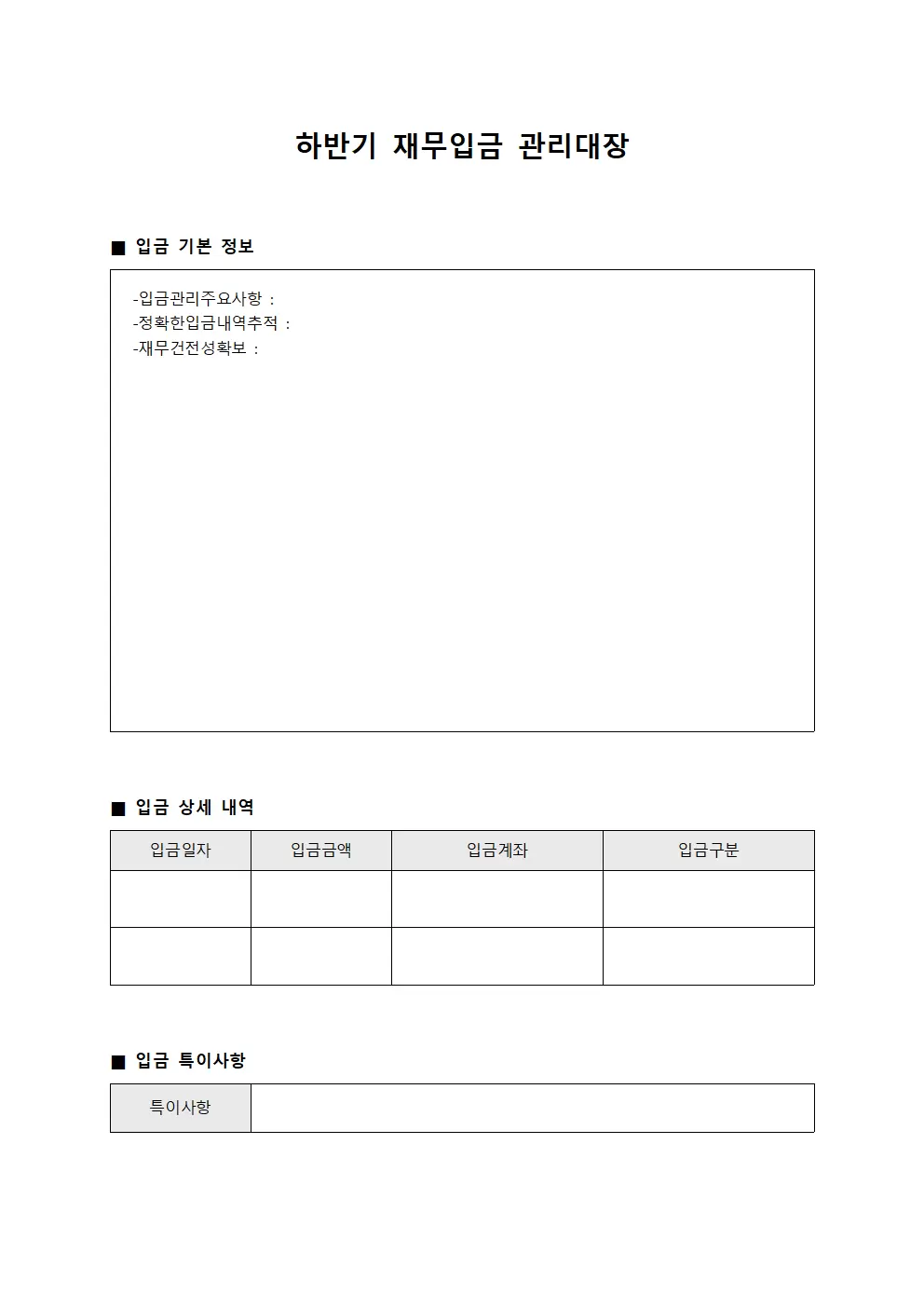 하반기 재무입금 관리대장

■ 입금 기본 정보

-입금관리주요사항 :
-정확한입금내역추적 :
-재무건전성확보 :

■ 입금 상세 내역

| 입금일자 | 입금금액 | 입금계좌 | 입금구분 |
|---|---|---|---|
| | | | |
| | | | |

■ 입금 특이사항

| 특이사항 | |
|---|---|